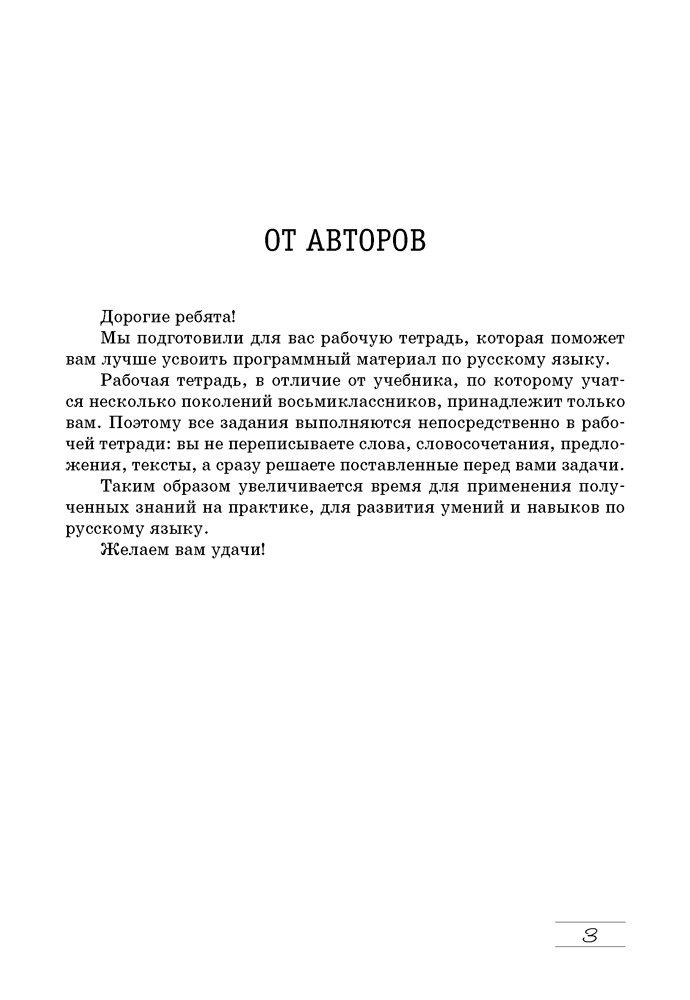 ОТ АВТОРОВ

Дорогие ребята!

Мы подготовили для вас рабочую тетрадь, которая поможет вам лучше усвоить программный материал по русскому языку.

Рабочая тетрадь, в отличие от учебника, по которому учатся несколько поколений восьмиклассников, принадлежит только вам. Поэтому все задания выполняются непосредственно в рабочей тетради: вы не переписываете слова, словосочетания, предложения, тексты, а сразу решаете поставленные перед вами задачи.

Таким образом увеличивается время для применения полученных знаний на практике, для развития умений и навыков по русскому языку.

Желаем вам удачи!

3